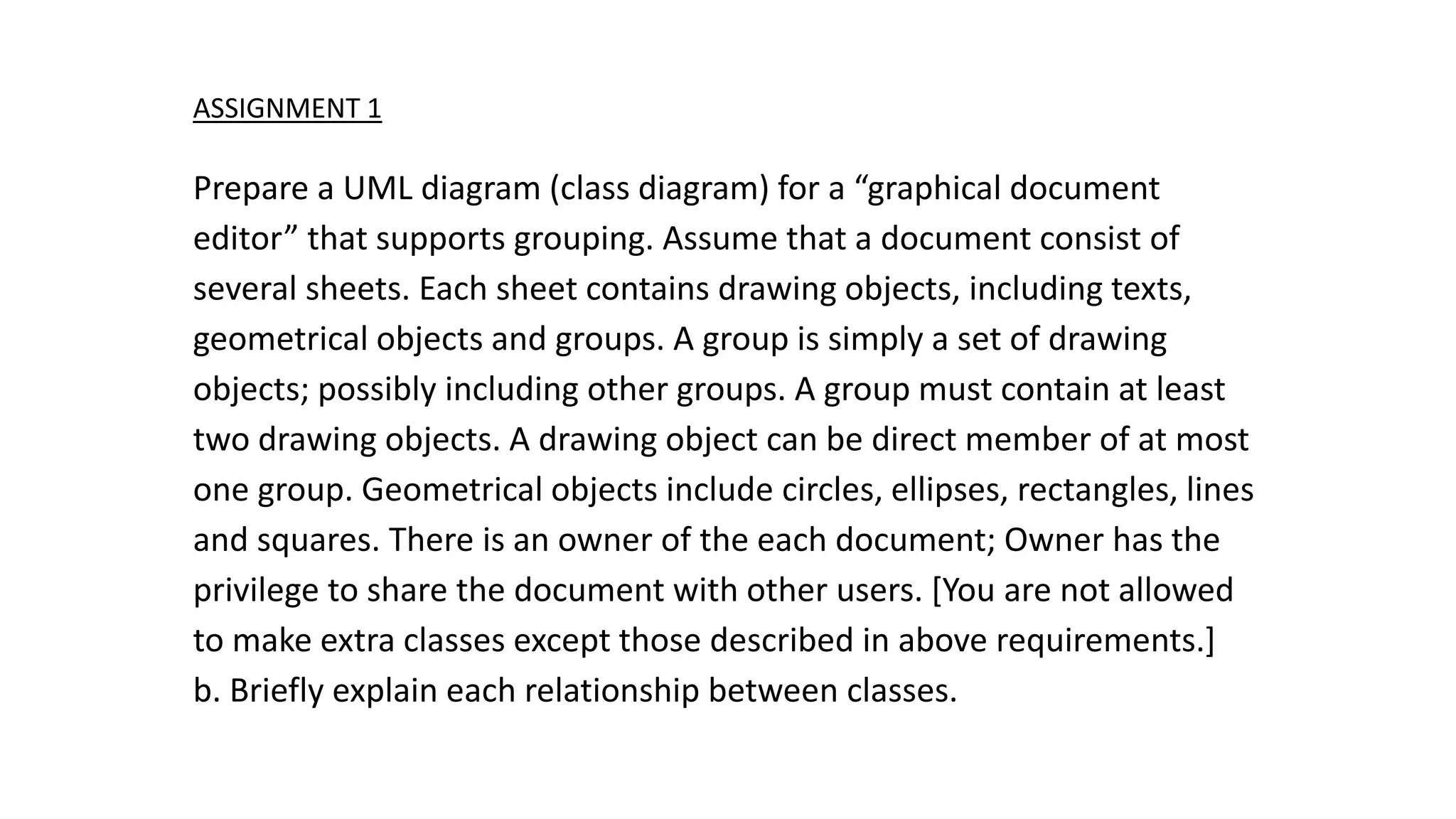 ASSIGNMENT 1

Prepare a UML diagram (class diagram) for a “graphical document editor” that supports grouping. Assume that a document consist of several sheets. Each sheet contains drawing objects, including texts, geometrical objects and groups. A group is simply a set of drawing objects; possibly including other groups. A group must contain at least two drawing objects. A drawing object can be direct member of at most one group. Geometrical objects include circles, ellipses, rectangles, lines and squares. There is an owner of the each document; Owner has the privilege to share the document with other users. [You are not allowed to make extra classes except those described in above requirements.]
b. Briefly explain each relationship between classes.